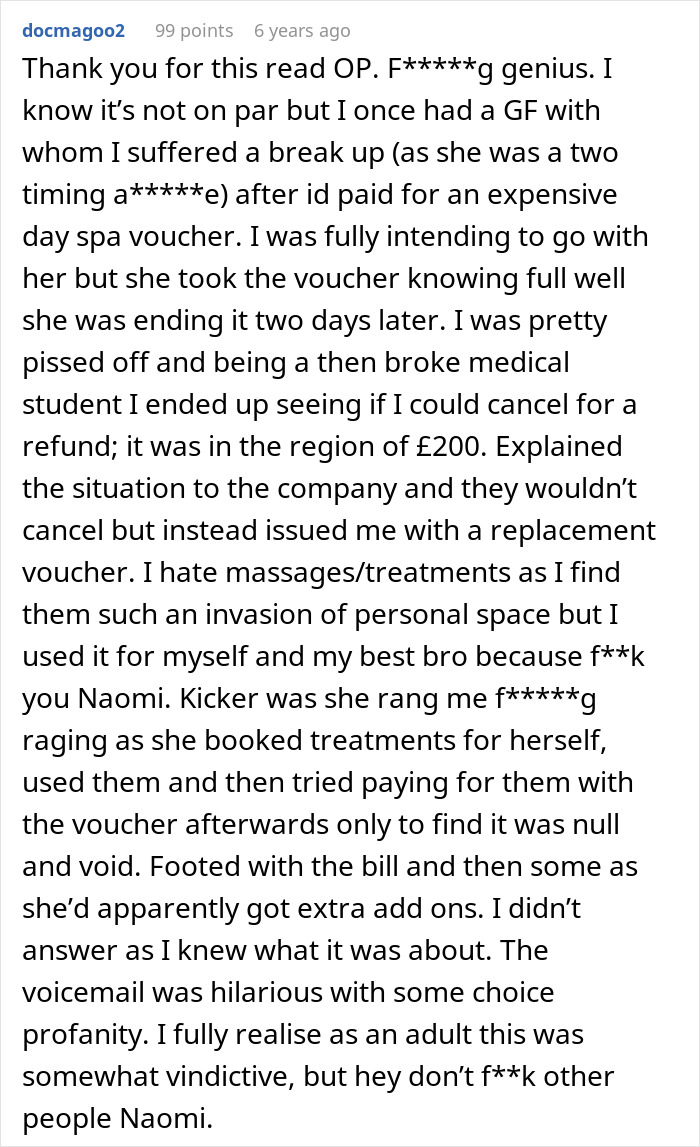 docmagoo2 99 points 6 years ago

Thank you for this read OP. F*****g genius. I know it's not on par but I once had a GF with whom I suffered a break up (as she was a two timing a*****e) after id paid for an expensive day spa voucher. I was fully intending to go with her but she took the voucher knowing full well she was ending it two days later. I was pretty pissed off and being a then broke medical student I ended up seeing if I could cancel for a refund; it was in the region of £200. Explained the situation to the company and they wouldn't cancel but instead issued me with a replacement voucher. I hate massages/treatments as I find them such an invasion of personal space but I used it for myself and my best bro because f**k you Naomi. Kicker was she rang me f*****g raging as she booked treatments for herself, used them and then tried paying for them with the voucher afterwards only to find it was null and void. Footed with the bill and then some as she'd apparently got extra add ons. I didn't answer as I knew what it was about. The voicemail was hilarious with some choice profanity. I fully realise as an adult this was somewhat vindictive, but hey don't f**k other people Naomi.